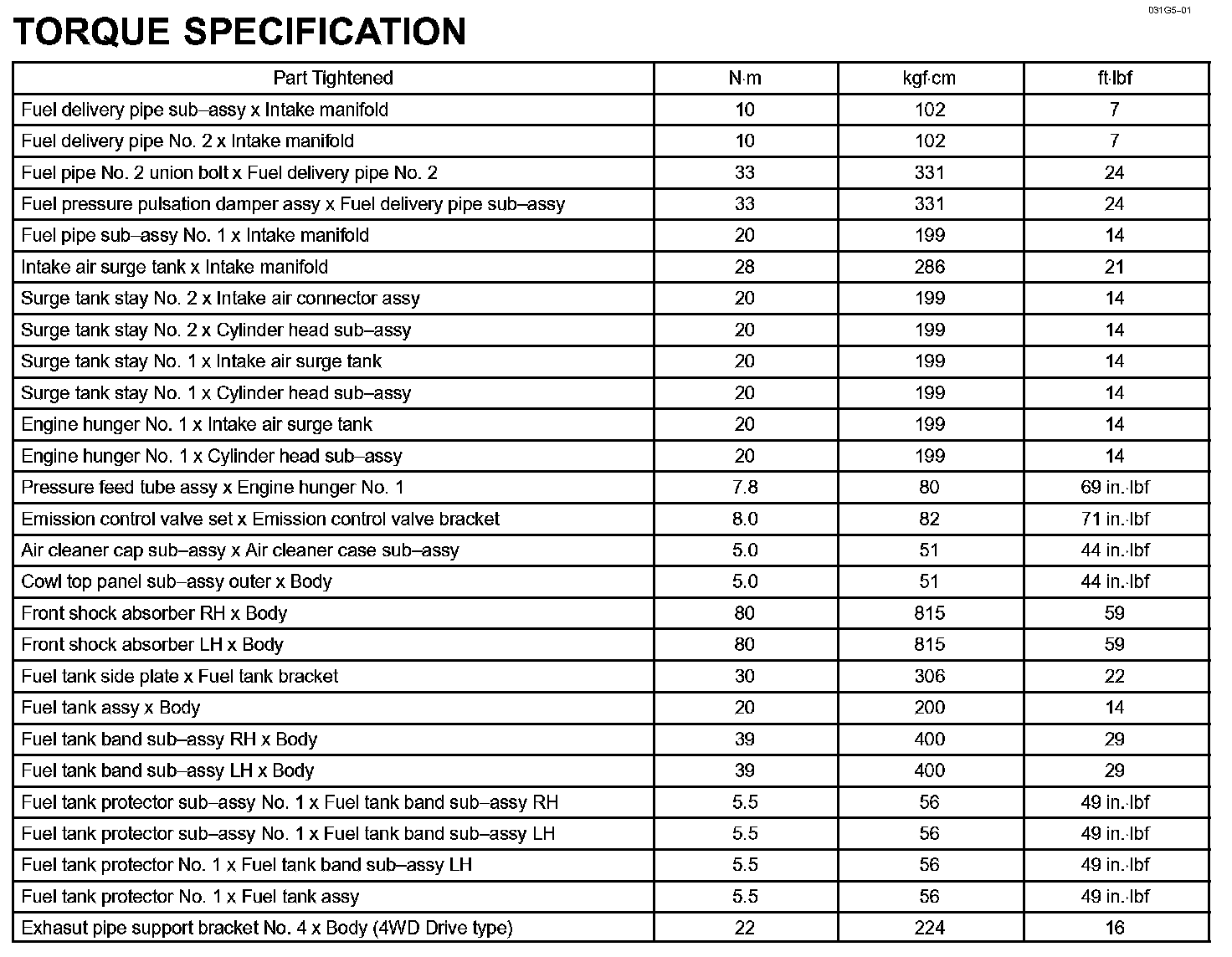 031G5–01

TORQUE SPECIFICATION

| Part Tightened | N·m | kgf·cm | ft·lbf |
|---|---|---|---|
| Fuel delivery pipe sub–assy x Intake manifold | 10 | 102 | 7 |
| Fuel delivery pipe No. 2 x Intake manifold | 10 | 102 | 7 |
| Fuel pipe No. 2 union bolt x Fuel delivery pipe No. 2 | 33 | 331 | 24 |
| Fuel pressure pulsation damper assy x Fuel delivery pipe sub–assy | 33 | 331 | 24 |
| Fuel pipe sub–assy No. 1 x Intake manifold | 20 | 199 | 14 |
| Intake air surge tank x Intake manifold | 28 | 286 | 21 |
| Surge tank stay No. 2 x Intake air connector assy | 20 | 199 | 14 |
| Surge tank stay No. 2 x Cylinder head sub–assy | 20 | 199 | 14 |
| Surge tank stay No. 1 x Intake air surge tank | 20 | 199 | 14 |
| Surge tank stay No. 1 x Cylinder head sub–assy | 20 | 199 | 14 |
| Engine hunger No. 1 x Intake air surge tank | 20 | 199 | 14 |
| Engine hunger No. 1 x Cylinder head sub–assy | 20 | 199 | 14 |
| Pressure feed tube assy x Engine hunger No. 1 | 7.8 | 80 | 69 in.·lbf |
| Emission control valve set x Emission control valve bracket | 8.0 | 82 | 71 in.·lbf |
| Air cleaner cap sub–assy x Air cleaner case sub–assy | 5.0 | 51 | 44 in.·lbf |
| Cowl top panel sub–assy outer x Body | 5.0 | 51 | 44 in.·lbf |
| Front shock absorber RH x Body | 80 | 815 | 59 |
| Front shock absorber LH x Body | 80 | 815 | 59 |
| Fuel tank side plate x Fuel tank bracket | 30 | 306 | 22 |
| Fuel tank assy x Body | 20 | 200 | 14 |
| Fuel tank band sub–assy RH x Body | 39 | 400 | 29 |
| Fuel tank band sub–assy LH x Body | 39 | 400 | 29 |
| Fuel tank protector sub–assy No. 1 x Fuel tank band sub–assy RH | 5.5 | 56 | 49 in.·lbf |
| Fuel tank protector sub–assy No. 1 x Fuel tank band sub–assy LH | 5.5 | 56 | 49 in.·lbf |
| Fuel tank protector No. 1 x Fuel tank band sub–assy LH | 5.5 | 56 | 49 in.·lbf |
| Fuel tank protector No. 1 x Fuel tank assy | 5.5 | 56 | 49 in.·lbf |
| Exhasut pipe support bracket No. 4 x Body (4WD Drive type) | 22 | 224 | 16 |